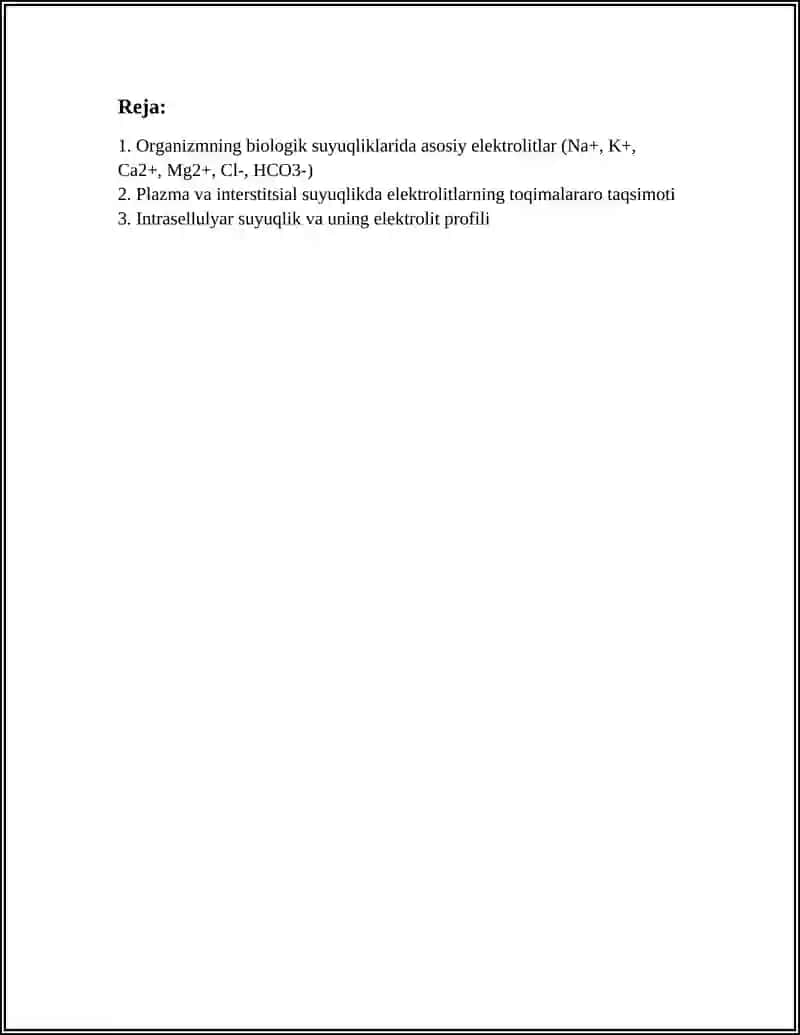 Reja:

1. Organizmning biologik suyuqliklarida asosiy elektrolitlar (Na+, K+, Ca2+, Mg2+, Cl-, HCO3-)
2. Plazma va interstitsial suyuqlikda elektrolitlarning toqimalararo taqsimoti
3. Intrasellulyar suyuqlik va uning elektrolit profili